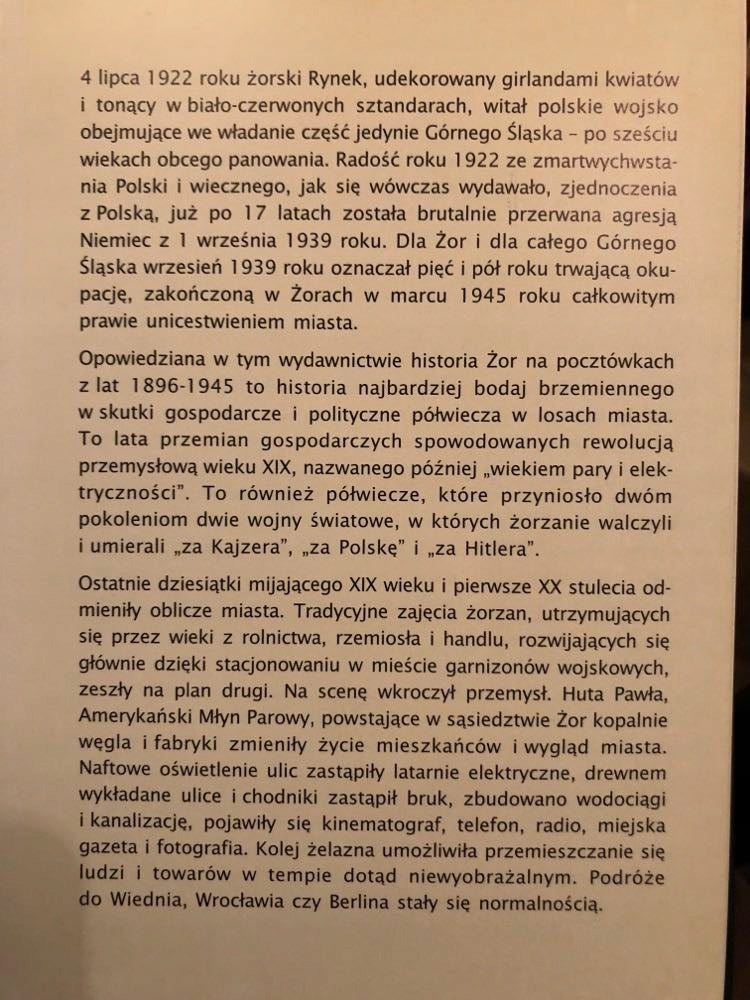 4 lipca 1922 roku żorski Rynek, udekorowany girlandami kwiatów i tonący w biało-czerwonych sztandarach, witał polskie wojsko obejmujące we władanie część jedynie Górnego Śląska – po sześciu wiekach obcego panowania. Radość roku 1922 ze zmartwychwstania Polski i wiecznego, jak się wówczas wydawało, zjednoczenia z Polską, już po 17 latach została brutalnie przerwana agresją Niemiec z 1 września 1939 roku. Dla Żor i dla całego Górnego Śląska wrzesień 1939 roku oznaczał pięć i pół roku trwającą okupację, zakończoną w Żorach w marcu 1945 roku całkowitym prawie unicestwieniem miasta.

Opowiedziana w tym wydawnictwie historia Żor na pocztówkach z lat 1896-1945 to historia najbardziej bodaj brzemiennego w skutki gospodarcze i polityczne półwiecza w losach miasta. To lata przemian gospodarczych spowodowanych rewolucją przemysłową wieku XIX, nazwanego później „wiekiem pary i elektryczności". To również półwiecze, które przyniosło dwóm pokoleniom dwie wojny światowe, w których żorzanie walczyli i umierali „za Kajzera", „za Polskę" i „za Hitlera".

Ostatnie dziesiątki mijającego XIX wieku i pierwsze XX stulecia odmieniły oblicze miasta. Tradycyjne zajęcia żorzan, utrzymujących się przez wieki z rolnictwa, rzemiosła i handlu, rozwijających się głównie dzięki stacjonowaniu w mieście garnizonów wojskowych, zeszły na plan drugi. Na scenę wkroczył przemysł. Huta Pawła, Amerykański Młyn Parowy, powstające w sąsiedztwie Żor kopalnie węgla i fabryki zmieniły życie mieszkańców i wygląd miasta. Naftowe oświetlenie ulic zastąpiły latarnie elektryczne, drewnem wykładane ulice i chodniki zastąpił bruk, zbudowano wodociągi i kanalizację, pojawiły się kinematograf, telefon, radio, miejska gazeta i fotografia. Kolej żelazna umożliwiła przemieszczanie się ludzi i towarów w tempie dotąd niewyobrażalnym. Podróże do Wiednia, Wrocławia czy Berlina stały się normalnością.